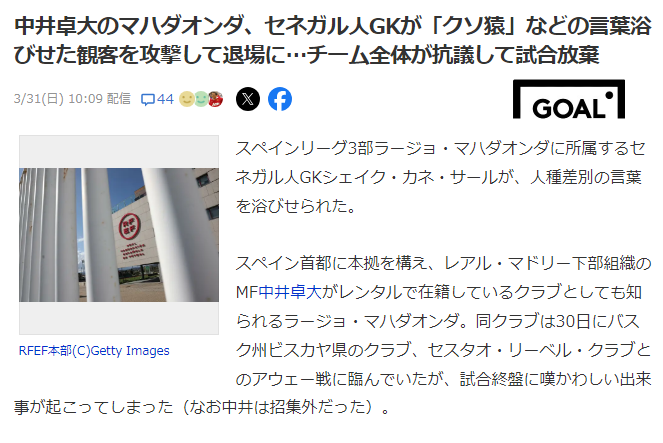 中井卓大のマハダオンダ、セネガル人GKが「クソ猿」などの言葉浴びせた観客を攻撃して退場に…チーム全体が抗議して試合放棄

3/31(日) 10:09 配信 44

GOAL

RFEF本部(C)Getty Images

スペインリーグ3部ラージョ・マハダオンダに所属するセネガル人GKシェイク・カネ・サールが、人種差別の言葉を浴びせられた。

スペイン首都に本拠を構え、レアル・マドリー下部組織のMF中井卓大がレンタルで在籍しているクラブとしても知られるラージョ・マハダオンダ。同クラブは30日にバスク州ビスカヤ県のクラブ、セスタオ・リーベル・クラブとのアウェー戦に臨んでいたが、試合終盤に嘆かわしい出来事が起こってしまった（なお中井は招集外だった）。